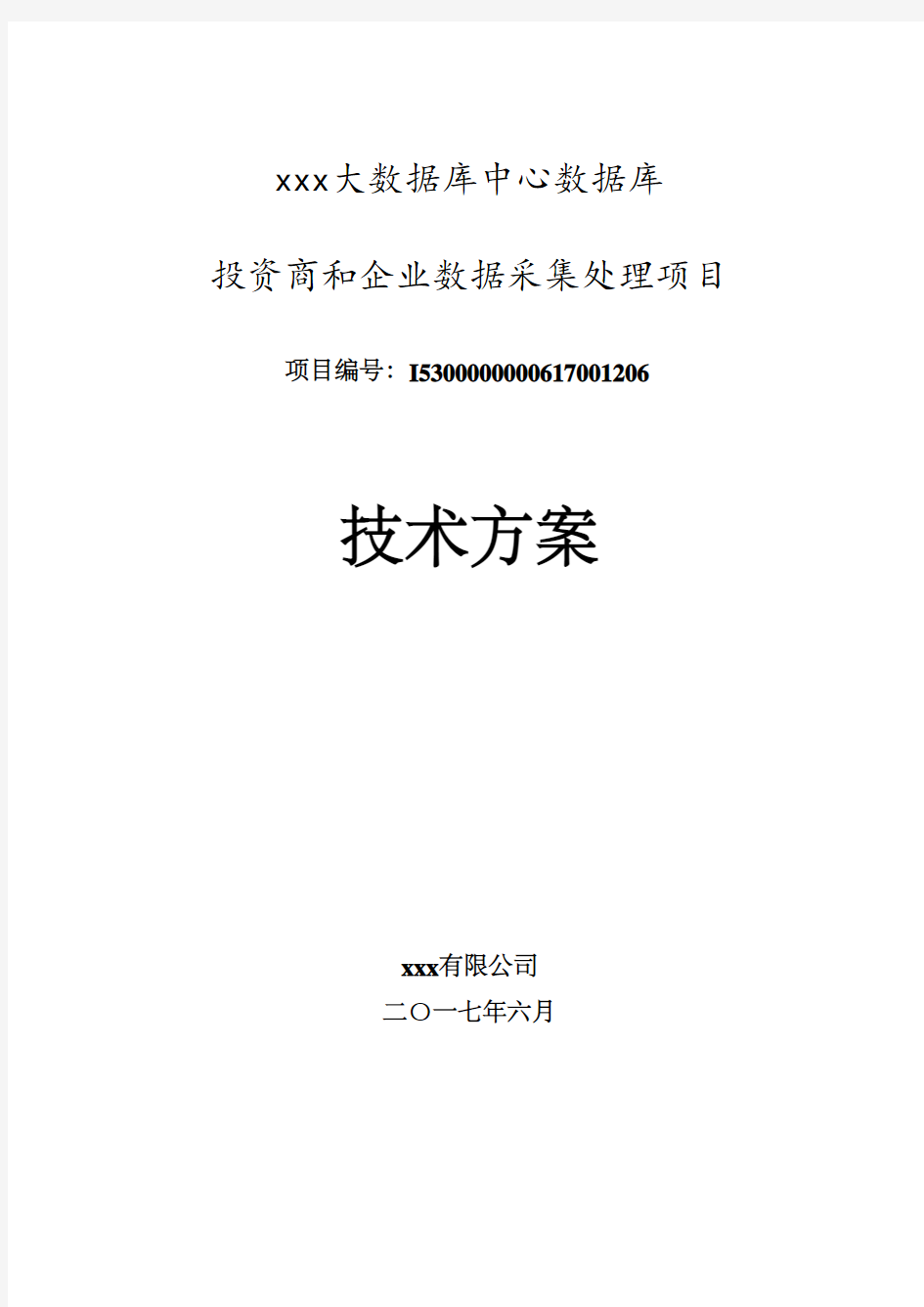 xxx大数据库中心数据库

投资商和企业数据采集处理项目

项目编号：I5300000000617001206

技术方案

xxx有限公司

二〇一七年六月